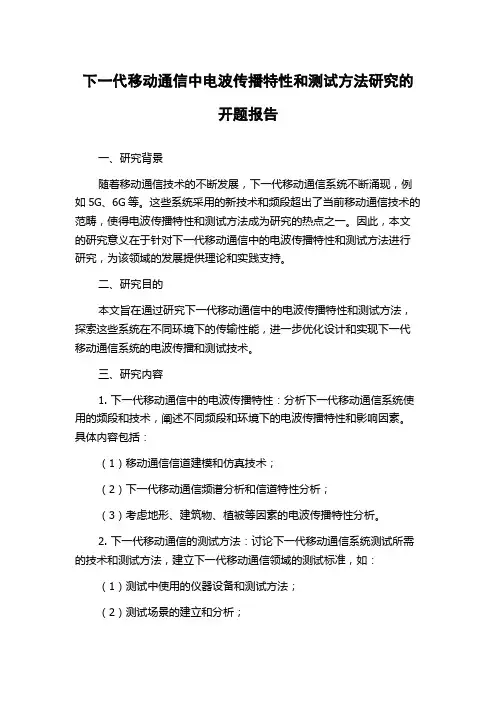 下一代移动通信中电波传播特性和测试方法研究的开题报告

一、研究背景

随着移动通信技术的不断发展，下一代移动通信系统不断涌现，例如 5G、6G 等。这些系统采用的新技术和频段超出了当前移动通信技术的范畴，使得电波传播特性和测试方法成为研究的热点之一。因此，本文的研究意义在于针对下一代移动通信中的电波传播特性和测试方法进行研究，为该领域的发展提供理论和实践支持。

二、研究目的

本文旨在通过研究下一代移动通信中的电波传播特性和测试方法，探索这些系统在不同环境下的传输性能，进一步优化设计和实现下一代移动通信系统的电波传播和测试技术。

三、研究内容

1. 下一代移动通信中的电波传播特性：分析下一代移动通信系统使用的频段和技术，阐述不同频段和环境下的电波传播特性和影响因素。具体内容包括：

（1）移动通信信道建模和仿真技术；

（2）下一代移动通信频谱分析和信道特性分析；

（3）考虑地形、建筑物、植被等因素的电波传播特性分析。

2. 下一代移动通信的测试方法：讨论下一代移动通信系统测试所需的技术和测试方法，建立下一代移动通信领域的测试标准，如：

（1）测试中使用的仪器设备和测试方法；

（2）测试场景的建立和分析；